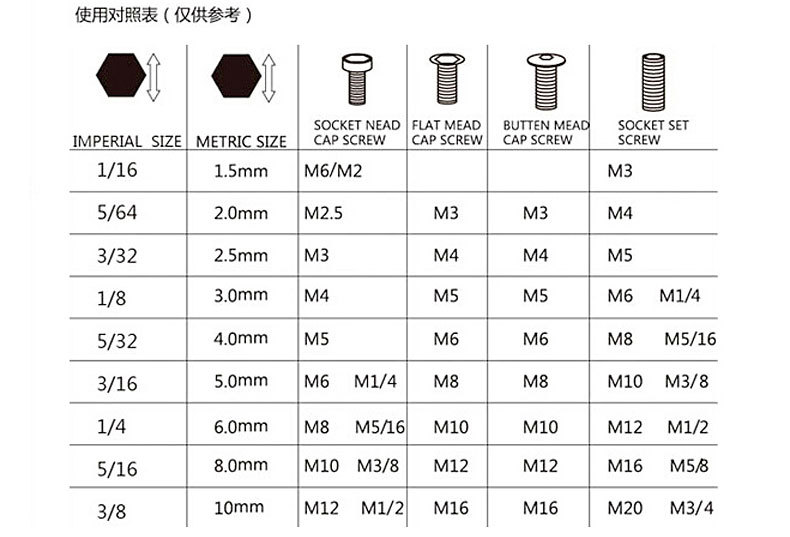 使用对照表（仅供参考）

| IMPERIAL SIZE | METRIC SIZE | SOCKET NEAD CAP SCREW | FLAT MEAD CAP SCREW | BUTTEN MEAD CAP SCREW | SOCKET SET SCREW |
|---|---|---|---|---|---|
| 1/16 | 1.5mm | M6/M2 | | | M3 |
| 5/64 | 2.0mm | M2.5 | M3 | M3 | M4 |
| 3/32 | 2.5mm | M3 | M4 | M4 | M5 |
| 1/8 | 3.0mm | M4 | M5 | M5 | M6 M1/4 |
| 5/32 | 4.0mm | M5 | M6 | M6 | M8 M5/16 |
| 3/16 | 5.0mm | M6 M1/4 | M8 | M8 | M10 M3/8 |
| 1/4 | 6.0mm | M8 M5/16 | M10 | M10 | M12 M1/2 |
| 5/16 | 8.0mm | M10 M3/8 | M12 | M12 | M16 M5/8 |
| 3/8 | 10mm | M12 M1/2 | M16 | M16 | M20 M3/4 |